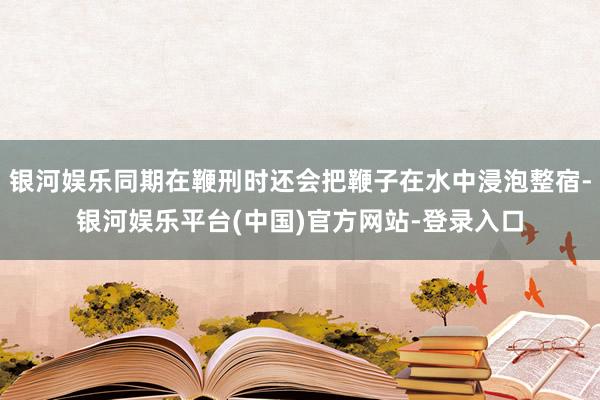 银河娱乐同期在鞭刑时还会把鞭子在水中浸泡整宿-银河娱乐平台(中国)官方网站-登录入口